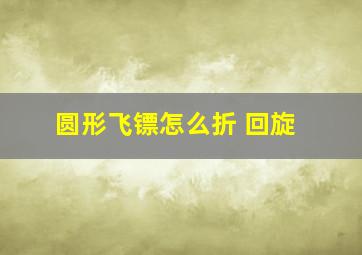 圆形飞镖怎么折 回旋